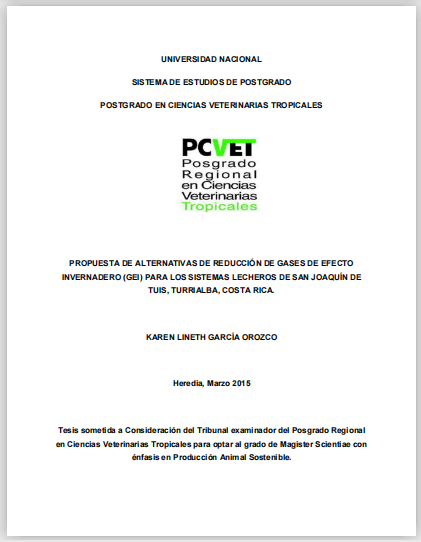 UNIVERSIDAD NACIONAL

SISTEMA DE ESTUDIOS DE POSTGRADO

POSTGRADO EN CIENCIAS VETERINARIAS TROPICALES

PCVET
Posgrado
Regional
en Ciencias
Veterinarias
Tropicales

PROPUESTA DE ALTERNATIVAS DE REDUCCIÓN DE GASES DE EFECTO INVERNADERO (GEI) PARA LOS SISTEMAS LECHEROS DE SAN JOAQUÍN DE TUIS, TURRIALBA, COSTA RICA.

KAREN LINETH GARCÍA OROZCO

Heredia, Marzo 2015

Tesis sometida a Consideración del Tribunal examinador del Posgrado Regional en Ciencias Veterinarias Tropicales para optar al grado de Magister Scientiae con énfasis en Producción Animal Sostenible.